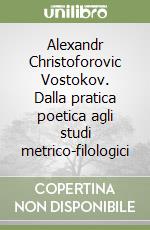 unilibro

Alexandr Christoforovic Vostokov. Dalla pratica poetica agli studi metrico-filologici

COPERTINA
NON DISPONIBILE